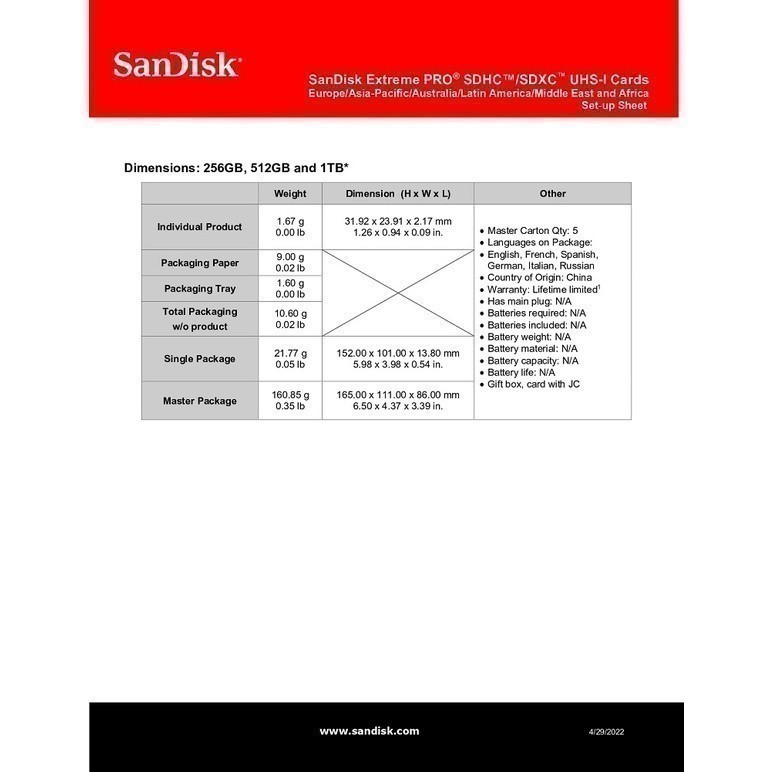 SanDisk

SanDisk Extreme PRO® SDHC™/SDXC™ UHS-I Cards
Europe/Asia-Pacific/Australia/Latin America/Middle East and Africa
Set-up Sheet

Dimensions: 256GB, 512GB and 1TB*

| | Weight | Dimension (H x W x L) | Other |
|---|---|---|---|
| Individual Product | 1.67 g 0.00 lb | 31.92 x 23.91 x 2.17 mm 1.26 x 0.94 x 0.09 in. | • Master Carton Qty: 5 • Languages on Package: • English, French, Spanish, German, Italian, Russian • Country of Origin: China • Warranty: Lifetime limited$^{1}$ • Has main plug: N/A • Batteries required: N/A • Batteries included: N/A • Battery weight: N/A • Battery material: N/A • Battery capacity: N/A • Battery life: N/A • Gift box, card with JC |
| Packaging Paper | 9.00 g 0.02 lb | | |
| Packaging Tray | 1.60 g 0.00 lb | | |
| Total Packaging w/o product | 10.60 g 0.02 lb | | |
| Single Package | 21.77 g 0.05 lb | 152.00 x 101.00 x 13.80 mm 5.98 x 3.98 x 0.54 in. | |
| Master Package | 160.85 g 0.35 lb | 165.00 x 111.00 x 86.00 mm 6.50 x 4.37 x 3.39 in. | |

www.sandisk.com 4/29/2022